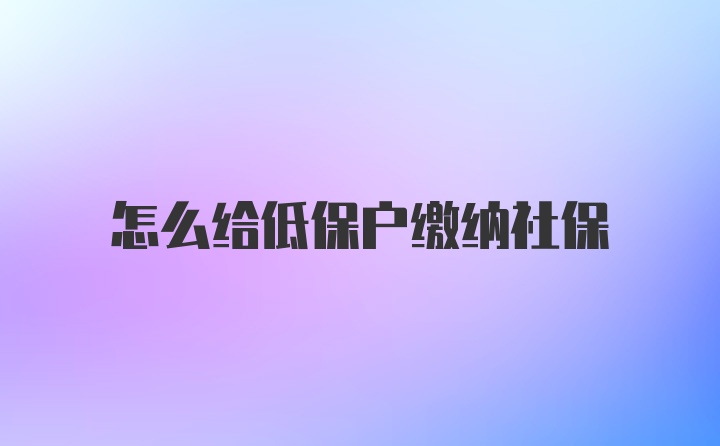 怎么给低保户缴纳社保